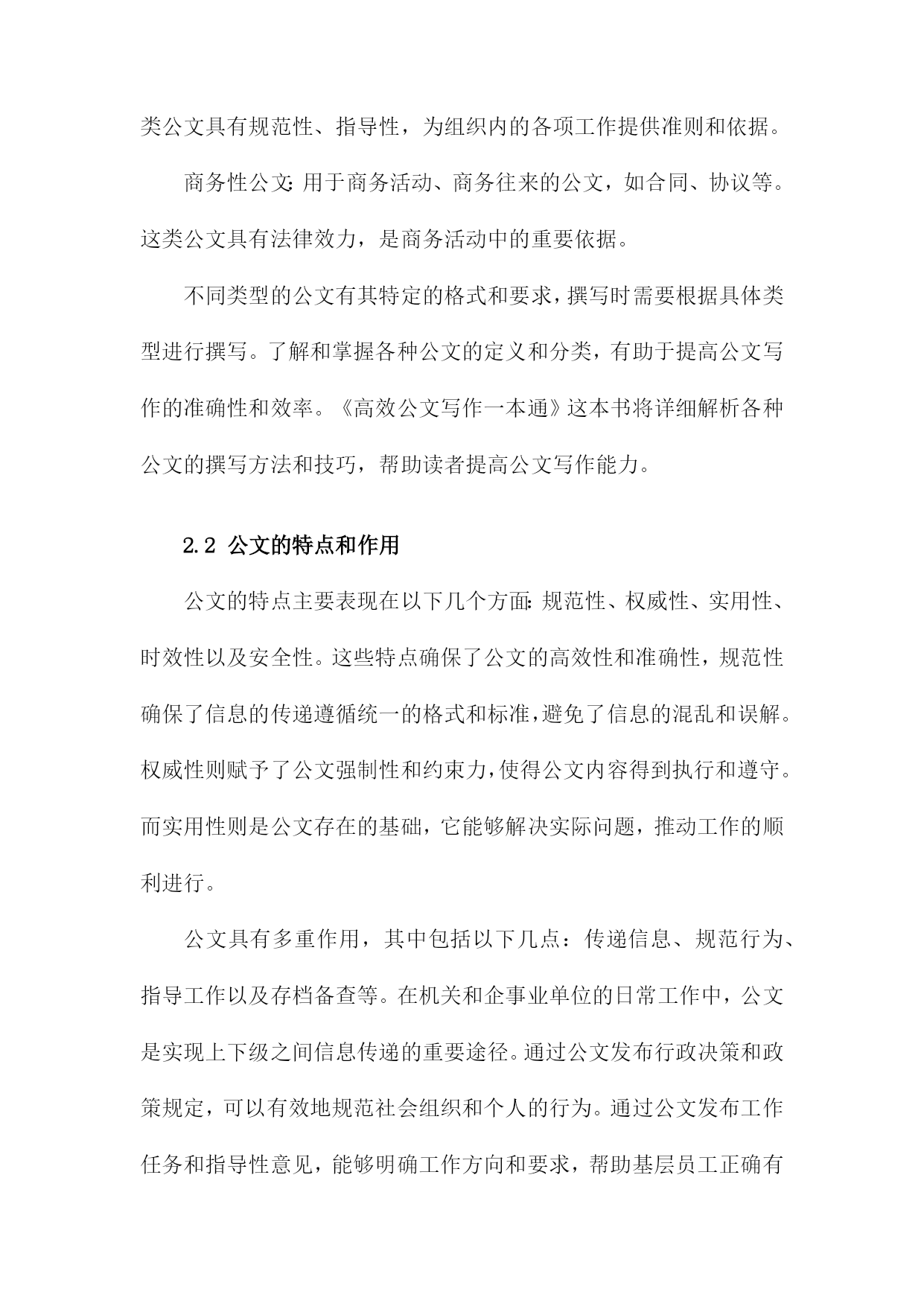 类公文具有规范性、指导性，为组织内的各项工作提供准则和依据。

商务性公文：用于商务活动、商务往来的公文，如合同、协议等。这类公文具有法律效力，是商务活动中的重要依据。

不同类型的公文有其特定的格式和要求，撰写时需要根据具体类型进行撰写。了解和掌握各种公文的定义和分类，有助于提高公文写作的准确性和效率。《高效公文写作一本通》这本书将详细解析各种公文的撰写方法和技巧，帮助读者提高公文写作能力。

2.2 公文的特点和作用

公文的特点主要表现在以下几个方面：规范性、权威性、实用性、时效性以及安全性。这些特点确保了公文的高效性和准确性，规范性确保了信息的传递遵循统一的格式和标准，避免了信息的混乱和误解。权威性则赋予了公文强制性和约束力，使得公文内容得到执行和遵守。而实用性则是公文存在的基础，它能够解决实际问题，推动工作的顺利进行。

公文具有多重作用，其中包括以下几点：传递信息、规范行为、指导工作以及存档备查等。在机关和企事业单位的日常工作中，公文是实现上下级之间信息传递的重要途径。通过公文发布行政决策和政策规定，可以有效地规范社会组织和个人的行为。通过公文发布工作任务和指导性意见，能够明确工作方向和要求，帮助基层员工正确有